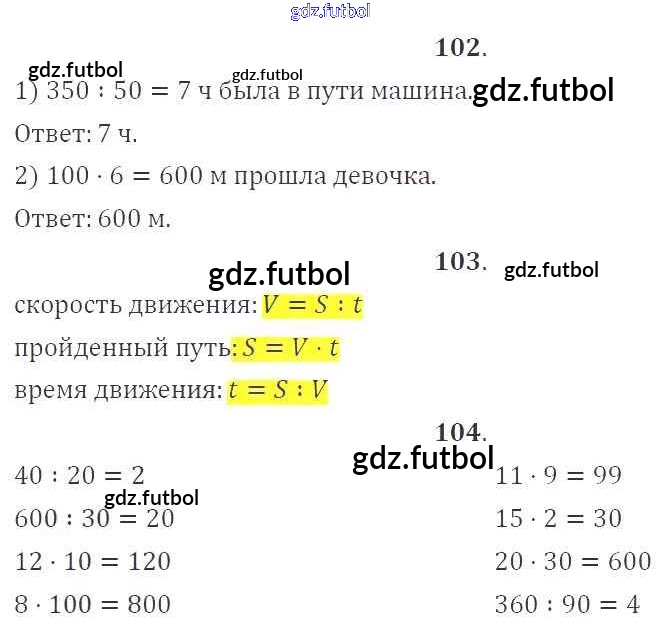 102.

1) $350 : 50 = 7$ ч была в пути машина.

Ответ: 7 ч.

2) $100 \cdot 6 = 600$ м прошла девочка.

Ответ: 600 м.

103.

скорость движения: $V = S : t$

пройденный путь: $S = V \cdot t$

время движения: $t = S : V$

104.

$40 : 20 = 2$

$600 : 30 = 20$

$12 \cdot 10 = 120$

$8 \cdot 100 = 800$

$11 \cdot 9 = 99$

$15 \cdot 2 = 30$

$20 \cdot 30 = 600$

$360 : 90 = 4$

gdz.futbol